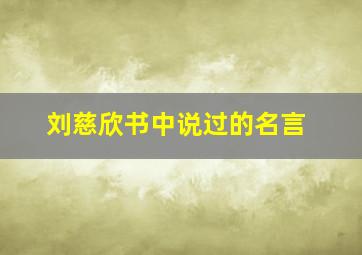 刘慈欣书中说过的名言